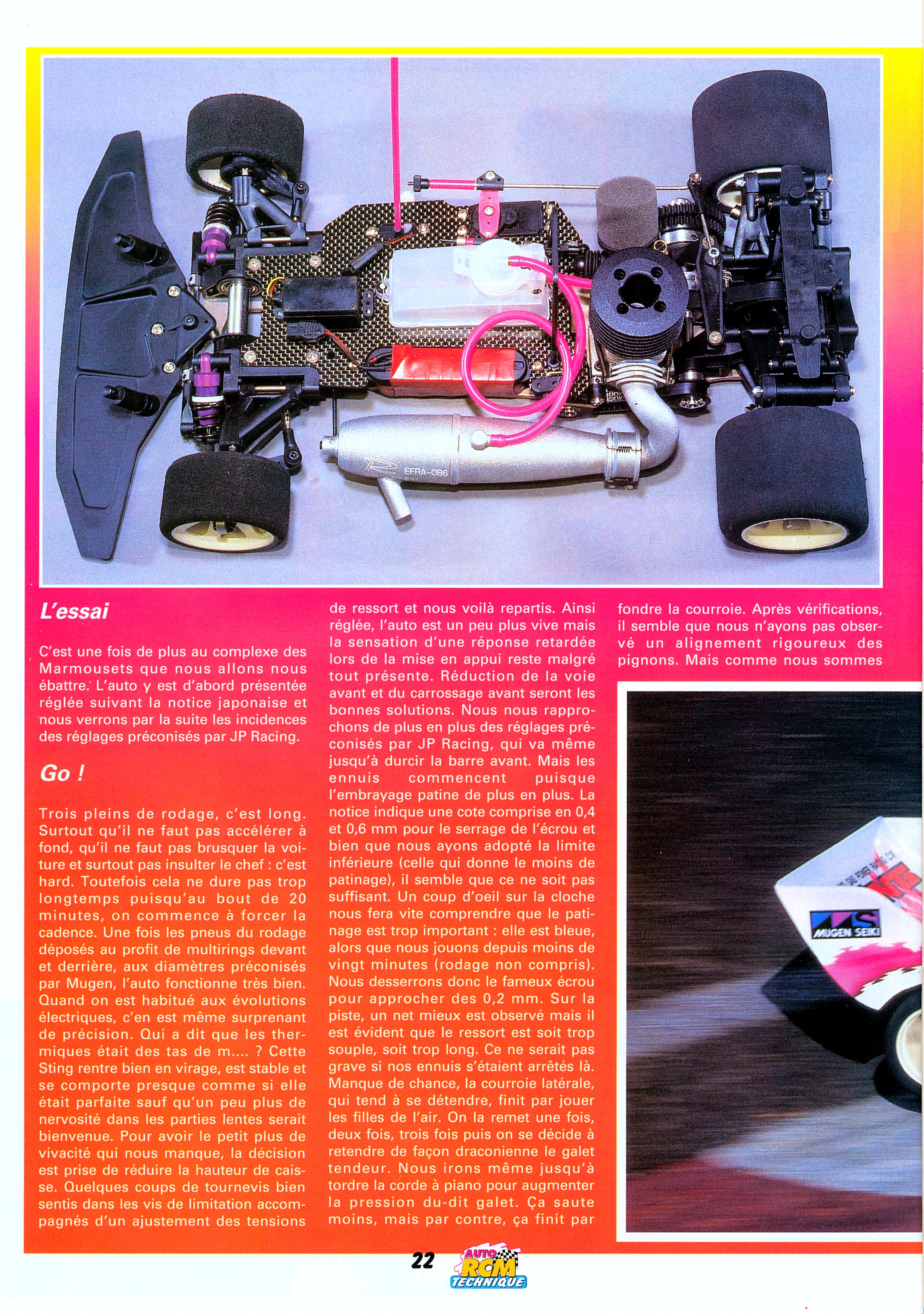 EFRA-086

L'essai

C'est une fois de plus au complexe des Marmousets que nous allons nous ébattre. L'auto y est d'abord présentée réglée suivant la notice japonaise et nous verrons par la suite les incidences des réglages préconisés par JP Racing.

Go !

Trois pleins de rodage, c'est long. Surtout qu'il ne faut pas accélérer à fond, qu'il ne faut pas brusquer la voiture et surtout pas insulter le chef : c'est hard. Toutefois cela ne dure pas trop longtemps puisqu'au bout de 20 minutes, on commence à forcer la cadence. Une fois les pneus du rodage déposés au profit de multirings devant et derrière, aux diamètres préconisés par Mugen, l'auto fonctionne très bien. Quand on est habitué aux évolutions électriques, c'en est même surprenant de précision. Qui a dit que les thermiques était des tas de m.... ? Cette Sting rentre bien en virage, est stable et se comporte presque comme si elle était parfaite sauf qu'un peu plus de nervosité dans les parties lentes serait bienvenue. Pour avoir le petit plus de vivacité qui nous manque, la décision est prise de réduire la hauteur de caisse. Quelques coups de tournevis bien sentis dans les vis de limitation accompagnés d'un ajustement des tensions de ressort et nous voilà repartis. Ainsi réglée, l'auto est un peu plus vive mais la sensation d'une réponse retardée lors de la mise en appui reste malgré tout présente. Réduction de la voie avant et du carrossage avant seront les bonnes solutions. Nous nous rapprochons de plus en plus des réglages préconisés par JP Racing, qui va même jusqu'à durcir la barre avant. Mais les ennuis commencent puisque l'embrayage patine de plus en plus. La notice indique une cote comprise en 0,4 et 0,6 mm pour le serrage de l'écrou et bien que nous ayons adopté la limite inférieure (celle qui donne le moins de patinage), il semble que ce ne soit pas suffisant. Un coup d'oeil sur la cloche nous fera vite comprendre que le patinage est trop important : elle est bleue, alors que nous jouons depuis moins de vingt minutes (rodage non compris). Nous desserrons donc le fameux écrou pour approcher des 0,2 mm. Sur la piste, un net mieux est observé mais il est évident que le ressort est soit trop souple, soit trop long. Ce ne serait pas grave si nos ennuis s'étaient arrêtés là. Manque de chance, la courroie latérale, qui tend à se détendre, finit par jouer les filles de l'air. On la remet une fois, deux fois, trois fois puis on se décide à retendre de façon draconienne le galet tendeur. Nous irons même jusqu'à tordre la corde à piano pour augmenter la pression du-dit galet. Ça saute moins, mais par contre, ça finit par fondre la courroie. Après vérifications, il semble que nous n'ayons pas observé un alignement rigoureux des pignons. Mais comme nous sommes

MUGEN SEIKI

22 AUTO RCM TECHNIQUE